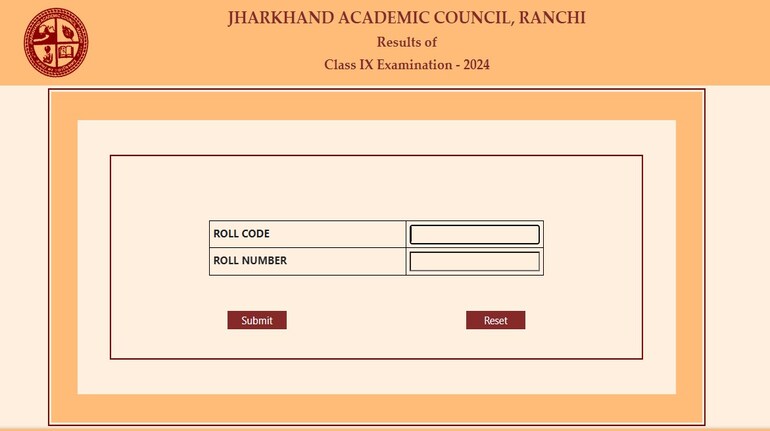 JHARKHAND ACADEMIC COUNCIL, RANCHI
Results of
Class IX Examination - 2024

| ROLL CODE | |
|---|---|
| ROLL NUMBER | |

Submit

Reset